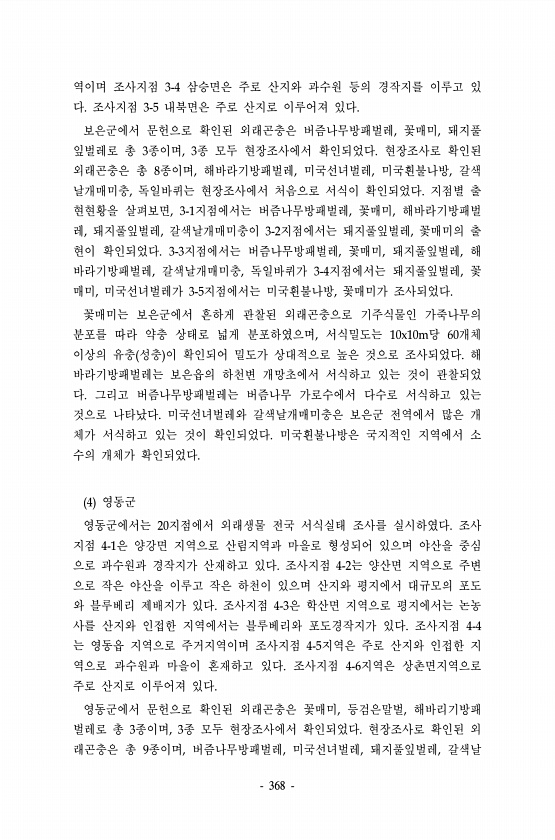 역이며 조사지점 3-4 삼승면은 주로 산지와 과수원 등의 경작지를 이루고 있다. 조사지점 3-5 내북면은 주로 산지로 이루어져 있다.

보은군에서 문헌으로 확인된 외래곤충은 버즘나무방패벌레, 꽃매미, 돼지풀잎벌레로 총 3종이며, 3종 모두 현장조사에서 확인되었다. 현장조사로 확인된 외래곤충은 총 8종이며, 해바라기방패벌레, 미국선녀벌레, 미국흰불나방, 갈색날개매미충, 독일바퀴는 현장조사에서 처음으로 서식이 확인되었다. 지점별 출현현황을 살펴보면, 3-1지점에서는 버즘나무방패벌레, 꽃매미, 해바라기방패벌레, 돼지풀잎벌레, 갈색날개매미충이 3-2지점에서는 돼지풀잎벌레, 꽃매미의 출현이 확인되었다. 3-3지점에서는 버즘나무방패벌레, 꽃매미, 돼지풀잎벌레, 해바라기방패벌레, 갈색날개매미충, 독일바퀴가 3-4지점에서는 돼지풀잎벌레, 꽃매미, 미국선녀벌레가 3-5지점에서는 미국흰불나방, 꽃매미가 조사되었다.

꽃매미는 보은군에서 흔하게 관찰된 외래곤충으로 기주식물인 가죽나무의 분포를 따라 약충 상태로 넓게 분포하였으며, 서식밀도는 10x10m당 60개체 이상의 유충(성충)이 확인되어 밀도가 상대적으로 높은 것으로 조사되었다. 해바라기방패벌레는 보은읍의 하천변 개망초에서 서식하고 있는 것이 관찰되었다. 그리고 버즘나무방패벌레는 버즘나무 가로수에서 다수로 서식하고 있는 것으로 나타났다. 미국선녀벌레와 갈색날개매미충은 보은군 전역에서 많은 개체가 서식하고 있는 것이 확인되었다. 미국흰불나방은 국지적인 지역에서 소수의 개체가 확인되었다.

(4) 영동군

영동군에서는 20지점에서 외래생물 전국 서식실태 조사를 실시하였다. 조사지점 4-1은 양강면 지역으로 산림지역과 마을로 형성되어 있으며 야산을 중심으로 과수원과 경작지가 산재하고 있다. 조사지점 4-2는 양산면 지역으로 주변으로 작은 야산을 이루고 작은 하천이 있으며 산지와 평지에서 대규모의 포도와 블루베리 재배지가 있다. 조사지점 4-3은 학산면 지역으로 평지에서는 논농사를 산지와 인접한 지역에서는 블루베리와 포도경작지가 있다. 조사지점 4-4는 영동읍 지역으로 주거지역이며 조사지점 4-5지역은 주로 산지와 인접한 지역으로 과수원과 마을이 혼재하고 있다. 조사지점 4-6지역은 상촌면지역으로 주로 산지로 이루어져 있다.

영동군에서 문헌으로 확인된 외래곤충은 꽃매미, 등검은말벌, 해바리기방패벌레로 총 3종이며, 3종 모두 현장조사에서 확인되었다. 현장조사로 확인된 외래곤충은 총 9종이며, 버즘나무방패벌레, 미국선녀벌레, 돼지풀잎벌레, 갈색날

- 368 -